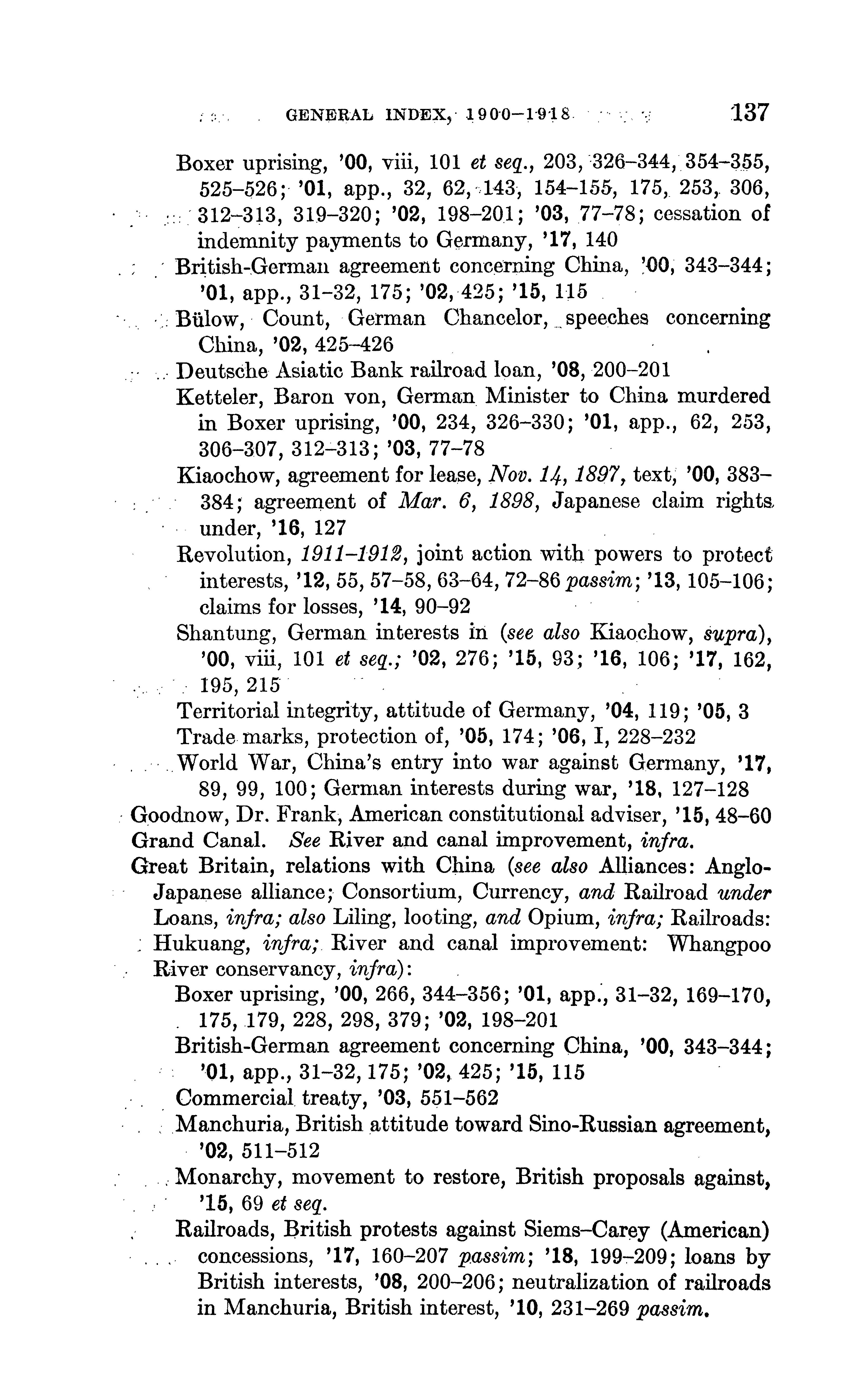 GENERAL INDEX, 1900–1918 137

Boxer uprising, '00, viii, 101 et seq., 203, 326–344, 354–355, 525–526; '01, app., 32, 62, 143, 154–155, 175, 253, 306, 312–313, 319–320; '02, 198–201; '03, 77–78; cessation of indemnity payments to Germany, '17, 140

British-German agreement concerning China, '00, 343–344; '01, app., 31–32, 175; '02, 425; '15, 115

Bülow, Count, German Chancelor, speeches concerning China, '02, 425–426

Deutsche Asiatic Bank railroad loan, '08, 200–201

Ketteler, Baron von, German Minister to China murdered in Boxer uprising, '00, 234, 326–330; '01, app., 62, 253, 306–307, 312–313; '03, 77–78

Kiaochow, agreement for lease, Nov. 14, 1897, text, '00, 383–384; agreement of Mar. 6, 1898, Japanese claim rights under, '16, 127

Revolution, 1911–1912, joint action with powers to protect interests, '12, 55, 57–58, 63–64, 72–86 passim; '13, 105–106; claims for losses, '14, 90–92

Shantung, German interests in (see also Kiaochow, supra), '00, viii, 101 et seq.; '02, 276; '15, 93; '16, 106; '17, 162, 195, 215

Territorial integrity, attitude of Germany, '04, 119; '05, 3

Trade marks, protection of, '05, 174; '06, I, 228–232

World War, China's entry into war against Germany, '17, 89, 99, 100; German interests during war, '18, 127–128

Goodnow, Dr. Frank, American constitutional adviser, '15, 48–60

Grand Canal. See River and canal improvement, infra.

Great Britain, relations with China (see also Alliances: Anglo-Japanese alliance; Consortium, Currency, and Railroad under Loans, infra; also Liling, looting, and Opium, infra; Railroads: Hukuang, infra; River and canal improvement: Whangpoo River conservancy, infra):

Boxer uprising, '00, 266, 344–356; '01, app., 31–32, 169–170, 175, 179, 228, 298, 379; '02, 198–201

British-German agreement concerning China, '00, 343–344; '01, app., 31–32, 175; '02, 425; '15, 115

Commercial treaty, '03, 551–562

Manchuria, British attitude toward Sino-Russian agreement, '02, 511–512

Monarchy, movement to restore, British proposals against, '15, 69 et seq.

Railroads, British protests against Siems–Carey (American) concessions, '17, 160–207 passim; '18, 199–209; loans by British interests, '08, 200–206; neutralization of railroads in Manchuria, British interest, '10, 231–269 passim.